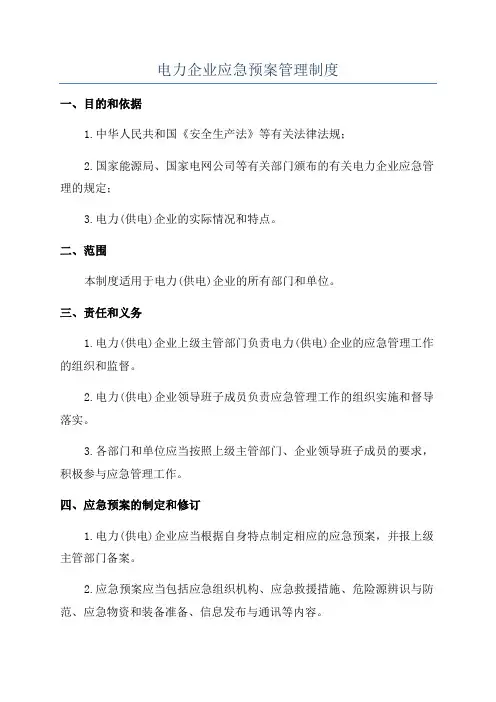 电力企业应急预案管理制度

一、目的和依据

1.中华人民共和国《安全生产法》等有关法律法规；

2.国家能源局、国家电网公司等有关部门颁布的有关电力企业应急管理的规定；

3.电力(供电)企业的实际情况和特点。

二、范围

本制度适用于电力(供电)企业的所有部门和单位。

三、责任和义务

1.电力(供电)企业上级主管部门负责电力(供电)企业的应急管理工作的组织和监督。

2.电力(供电)企业领导班子成员负责应急管理工作的组织实施和督导落实。

3.各部门和单位应当按照上级主管部门、企业领导班子成员的要求，积极参与应急管理工作。

四、应急预案的制定和修订

1.电力(供电)企业应当根据自身特点制定相应的应急预案，并报上级主管部门备案。

2.应急预案应当包括应急组织机构、应急救援措施、危险源辨识与防范、应急物资和装备准备、信息发布与通讯等内容。